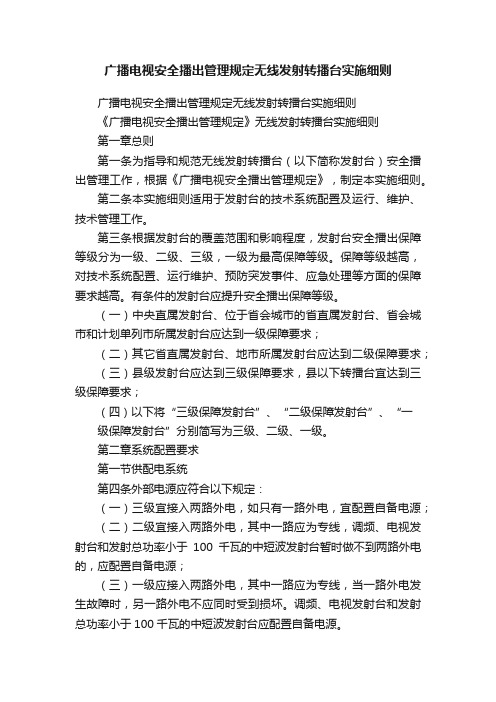 广播电视安全播出管理规定无线发射转播台实施细则

广播电视安全播出管理规定无线发射转播台实施细则

《广播电视安全播出管理规定》无线发射转播台实施细则

第一章总则

第一条为指导和规范无线发射转播台（以下简称发射台）安全播出管理工作，根据《广播电视安全播出管理规定》，制定本实施细则。

第二条本实施细则适用于发射台的技术系统配置及运行、维护、技术管理工作。

第三条根据发射台的覆盖范围和影响程度，发射台安全播出保障等级分为一级、二级、三级，一级为最高保障等级。保障等级越高，对技术系统配置、运行维护、预防突发事件、应急处理等方面的保障要求越高。有条件的发射台应提升安全播出保障等级。

（一）中央直属发射台、位于省会城市的省直属发射台、省会城市和计划单列市所属发射台应达到一级保障要求；

（二）其它省直属发射台、地市所属发射台应达到二级保障要求；

（三）县级发射台应达到三级保障要求，县以下转播台宜达到三级保障要求；

（四）以下将“三级保障发射台”、“二级保障发射台”、“一级保障发射台”分别简写为三级、二级、一级。

第二章系统配置要求

第一节供配电系统

第四条外部电源应符合以下规定：

（一）三级宜接入两路外电，如只有一路外电，宜配置自备电源；

（二）二级宜接入两路外电，其中一路应为专线，调频、电视发射台和发射总功率小于 100 千瓦的中短波发射台暂时做不到两路外电的，应配置自备电源；

（三）一级应接入两路外电，其中一路应为专线，当一路外电发生故障时，另一路外电不应同时受到损坏。调频、电视发射台和发射总功率小于 100 千瓦的中短波发射台应配置自备电源。